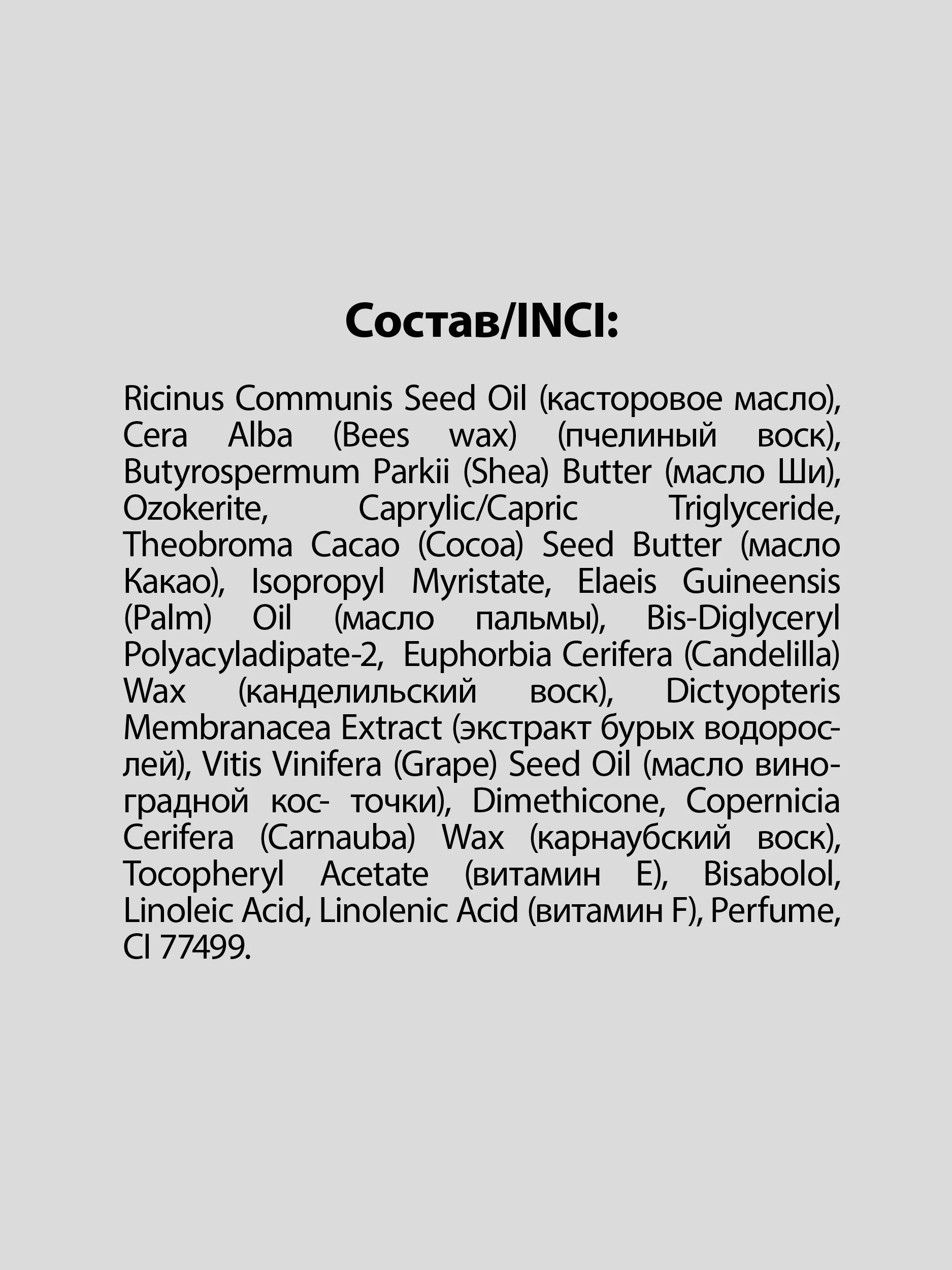 Состав/INCI:

Ricinus Communis Seed Oil (касторовое масло), Cera Alba (Bees wax) (пчелиный воск), Butyrospermum Parkii (Shea) Butter (масло Ши), Ozokerite, Caprylic/Capric Triglyceride, Theobroma Cacao (Cocoa) Seed Butter (масло Какао), Isopropyl Myristate, Elaeis Guineensis (Palm) Oil (масло пальмы), Bis-Diglyceryl Polyacyladipate-2, Euphorbia Cerifera (Candelilla) Wax (канделильский воск), Dictyopteris Membranacea Extract (экстракт бурых водорослей), Vitis Vinifera (Grape) Seed Oil (масло виноградной кос- точки), Dimethicone, Copernicia Cerifera (Carnauba) Wax (карнаубский воск), Tocopheryl Acetate (витамин E), Bisabolol, Linoleic Acid, Linolenic Acid (витамин F), Perfume, CI 77499.